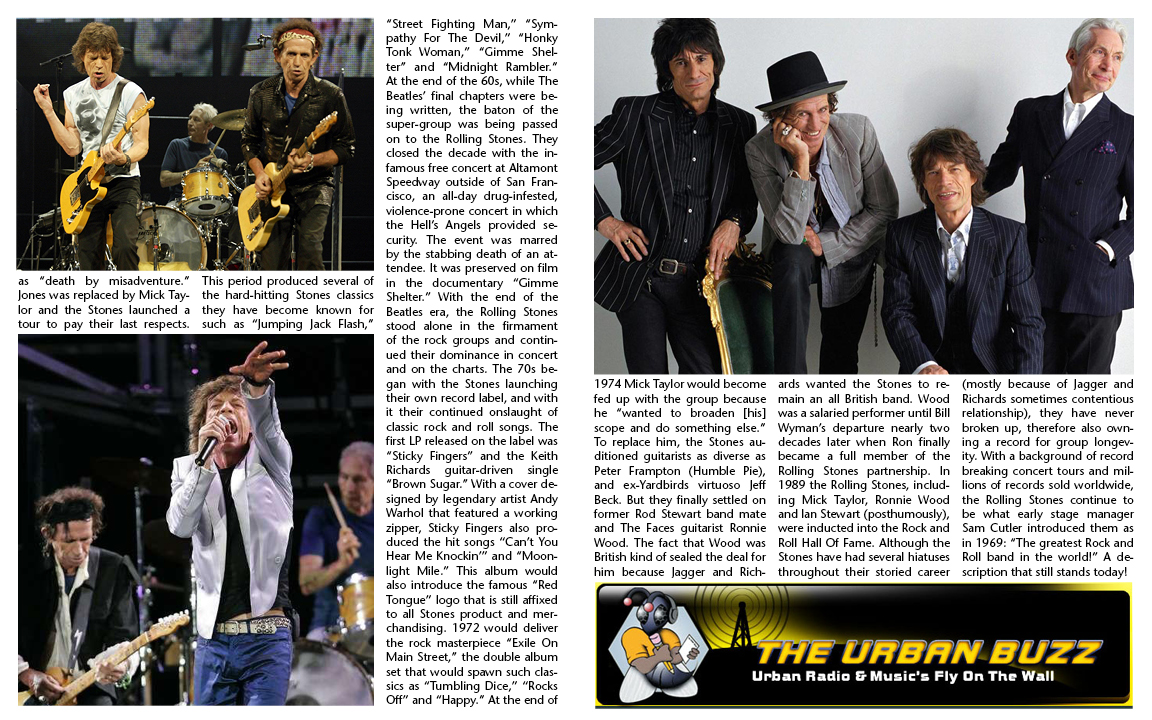 as "death by misadventure." Jones was replaced by Mick Taylor and the Stones launched a tour to pay their last respects.

This period produced several of the hard-hitting Stones classics they have become known for such as "Jumping Jack Flash," "Street Fighting Man," "Sympathy For The Devil," "Honky Tonk Woman," "Gimme Shelter" and "Midnight Rambler." At the end of the 60s, while The Beatles' final chapters were being written, the baton of the super-group was being passed on to the Rolling Stones. They closed the decade with the infamous free concert at Altamont Speedway outside of San Francisco, an all-day drug-infested, violence-prone concert in which the Hell's Angels provided security. The event was marred by the stabbing death of an attendee. It was preserved on film in the documentary "Gimme Shelter." With the end of the Beatles era, the Rolling Stones stood alone in the firmament of the rock groups and continued their dominance in concert and on the charts. The 70s began with the Stones launching their own record label, and with it their continued onslaught of classic rock and roll songs. The first LP released on the label was "Sticky Fingers" and the Keith Richards guitar-driven single "Brown Sugar." With a cover designed by legendary artist Andy Warhol that featured a working zipper, Sticky Fingers also produced the hit songs "Can't You Hear Me Knockin'" and "Moonlight Mile." This album would also introduce the famous "Red Tongue" logo that is still affixed to all Stones product and merchandising. 1972 would deliver the rock masterpiece "Exile On Main Street," the double album set that would spawn such classics as "Tumbling Dice," "Rocks Off" and "Happy." At the end of 1974 Mick Taylor would become fed up with the group because he "wanted to broaden [his] scope and do something else." To replace him, the Stones auditioned guitarists as diverse as Peter Frampton (Humble Pie), and ex-Yardbirds virtuoso Jeff Beck. But they finally settled on former Rod Stewart band mate and The Faces guitarist Ronnie Wood. The fact that Wood was British kind of sealed the deal for him because Jagger and Richards wanted the Stones to remain an all British band. Wood was a salaried performer until Bill Wyman's departure nearly two decades later when Ron finally became a full member of the Rolling Stones partnership. In 1989 the Rolling Stones, including Mick Taylor, Ronnie Wood and Ian Stewart (posthumously), were inducted into the Rock and Roll Hall Of Fame. Although the Stones have had several hiatuses throughout their storied career (mostly because of Jagger and Richards sometimes contentious relationship), they have never broken up, therefore also owning a record for group longevity. With a background of record breaking concert tours and millions of records sold worldwide, the Rolling Stones continue to be what early stage manager Sam Cutler introduced them as in 1969: "The greatest Rock and Roll band in the world!" A description that still stands today!

THE URBAN BUZZ
Urban Radio & Music's Fly On The Wall